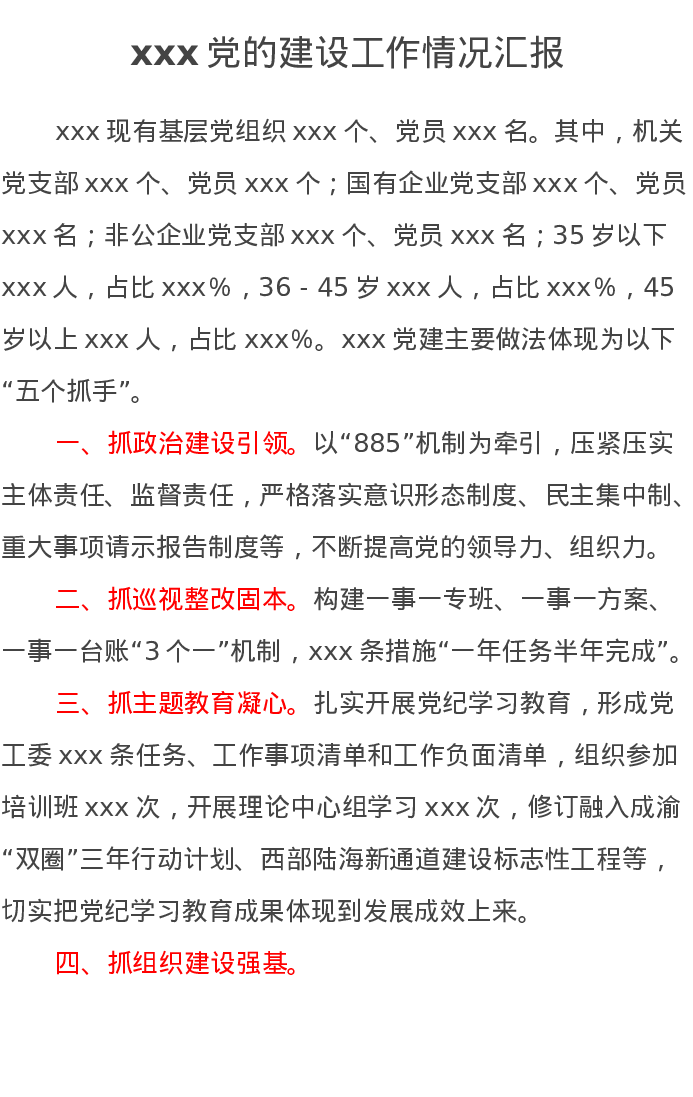 xxx 党的建设工作情况汇报

xxx 现有基层党组织 xxx 个、党员 xxx 名。其中，机关党支部 xxx 个、党员 xxx 个；国有企业党支部 xxx 个、党员 xxx 名；非公企业党支部 xxx 个、党员 xxx 名；35 岁以下 xxx 人，占比 xxx%，36 - 45 岁 xxx 人，占比 xxx%，45 岁以上 xxx 人，占比 xxx%。xxx 党建主要做法体现为以下“五个抓手”。

一、抓政治建设引领。以“885”机制为牵引，压紧压实主体责任、监督责任，严格落实意识形态制度、民主集中制、重大事项请示报告制度等，不断提高党的领导力、组织力。

二、抓巡视整改固本。构建一事一专班、一事一方案、一事一台账“3 个一”机制，xxx 条措施“一年任务半年完成”。

三、抓主题教育凝心。扎实开展党纪学习教育，形成党工委 xxx 条任务、工作事项清单和工作负面清单，组织参加培训班 xxx 次，开展理论中心组学习 xxx 次，修订融入成渝“双圈”三年行动计划、西部陆海新通道建设标志性工程等，切实把党纪学习教育成果体现到发展成效上来。

四、抓组织建设强基。